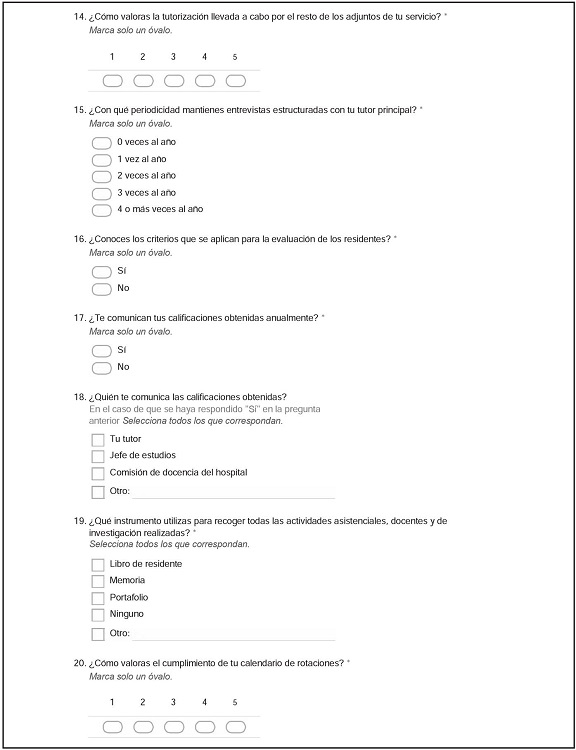 14. ¿Cómo valoras la tutorización llevada a cabo por el resto de los adjuntos de tu servicio? *
Marca solo un óvalo.

1 2 3 4 5

15. ¿Con qué periodicidad mantienes entrevistas estructuradas con tu tutor principal? *
Marca solo un óvalo.

0 veces al año
1 vez al año
2 veces al año
3 veces al año
4 o más veces al año

16. ¿Conoces los criterios que se aplican para la evaluación de los residentes? *
Marca solo un óvalo.

Sí
No

17. ¿Te comunican tus calificaciones obtenidas anualmente? *
Marca solo un óvalo.

Sí
No

18. ¿Quién te comunica las calificaciones obtenidas?
En el caso de que se haya respondido "Sí" en la pregunta anterior Selecciona todos los que correspondan.

Tu tutor
Jefe de estudios
Comisión de docencia del hospital
Otro:

19. ¿Qué instrumento utilizas para recoger todas las actividades asistenciales, docentes y de investigación realizadas? *
Selecciona todos los que correspondan.

Libro de residente
Memoria
Portafolio
Ninguno
Otro:

20. ¿Cómo valoras el cumplimiento de tu calendario de rotaciones? *
Marca solo un óvalo.

1 2 3 4 5